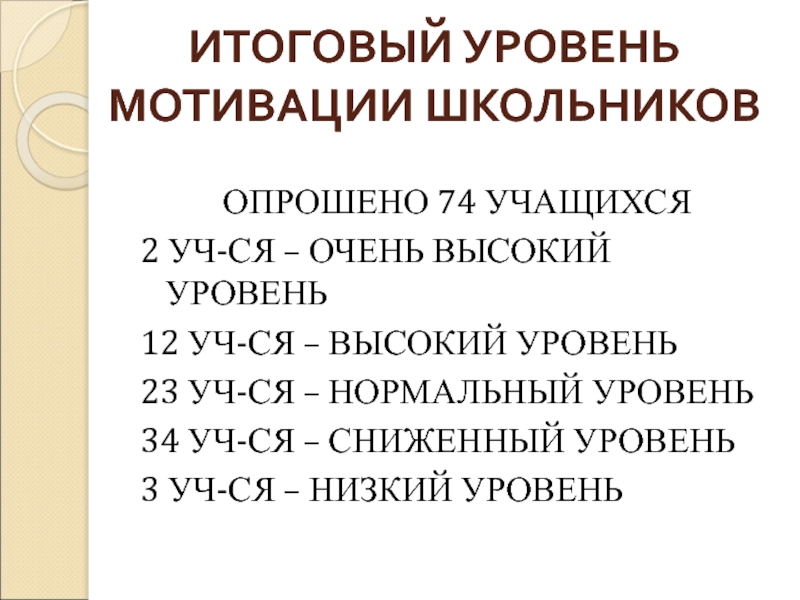 ИТОГОВЫЙ УРОВЕНЬ МОТИВАЦИИ ШКОЛЬНИКОВ

ОПРОШЕНО 74 УЧАЩИХСЯ

2 УЧ-СЯ – ОЧЕНЬ ВЫСОКИЙ УРОВЕНЬ

12 УЧ-СЯ – ВЫСОКИЙ УРОВЕНЬ

23 УЧ-СЯ – НОРМАЛЬНЫЙ УРОВЕНЬ

34 УЧ-СЯ – СНИЖЕННЫЙ УРОВЕНЬ

3 УЧ-СЯ – НИЗКИЙ УРОВЕНЬ